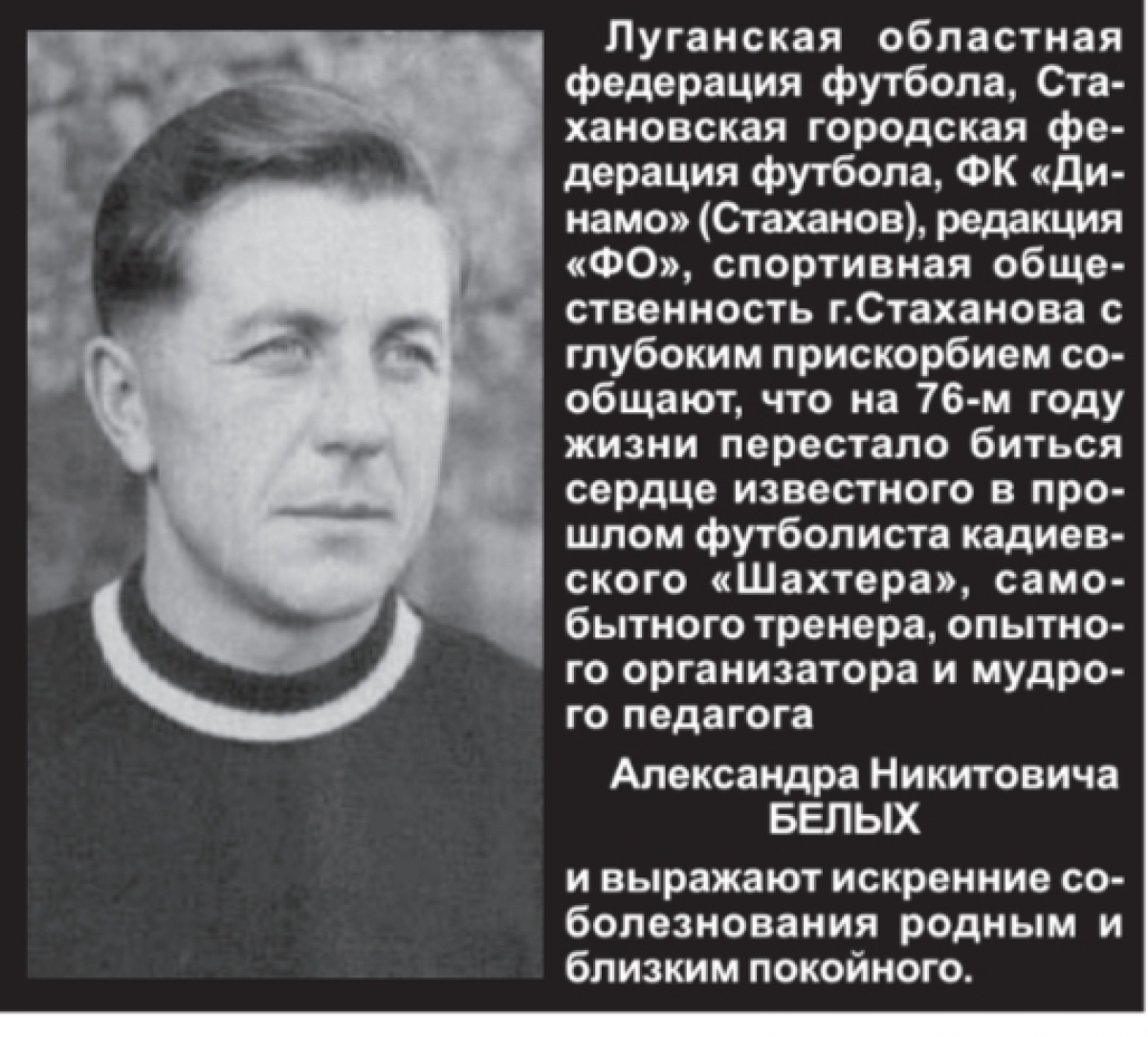 Луганская областная федерация футбола, Стахановская городская федерация футбола, ФК «Динамо» (Стаханов), редакция «ФО», спортивная общественность г.Стаханова с глубоким прискорбием сообщают, что на 76-м году жизни перестало биться сердце известного в прошлом футболиста кадиевского «Шахтера», самобытного тренера, опытного организатора и мудрого педагога

Александра Никитовича
БЕЛЫХ

и выражают искренние соболезнования родным и близким покойного.